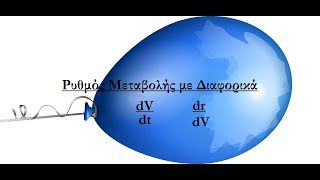 Ρυθμός Μεταβολής με Διαφορικά

$\frac{dV}{dt}$ $\frac{dr}{dV}$